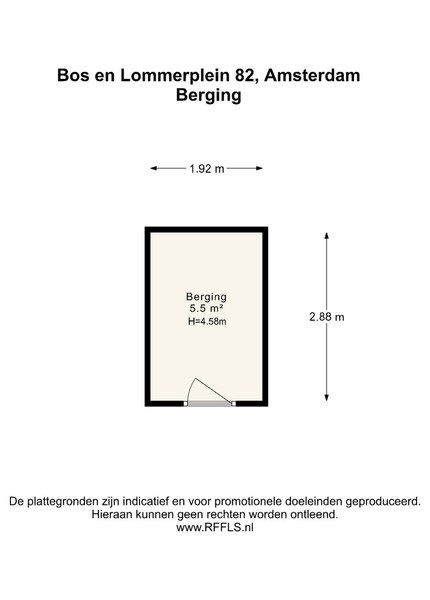 Bos en Lommerplein 82, Amsterdam
Berging

1.92 m

Berging
5.5 m²
H=4.58m

2.88 m

De plattegronden zijn indicatief en voor promotionele doeleinden geproduceerd.
Hieraan kunnen geen rechten worden ontleend.
www.RFFLS.nl